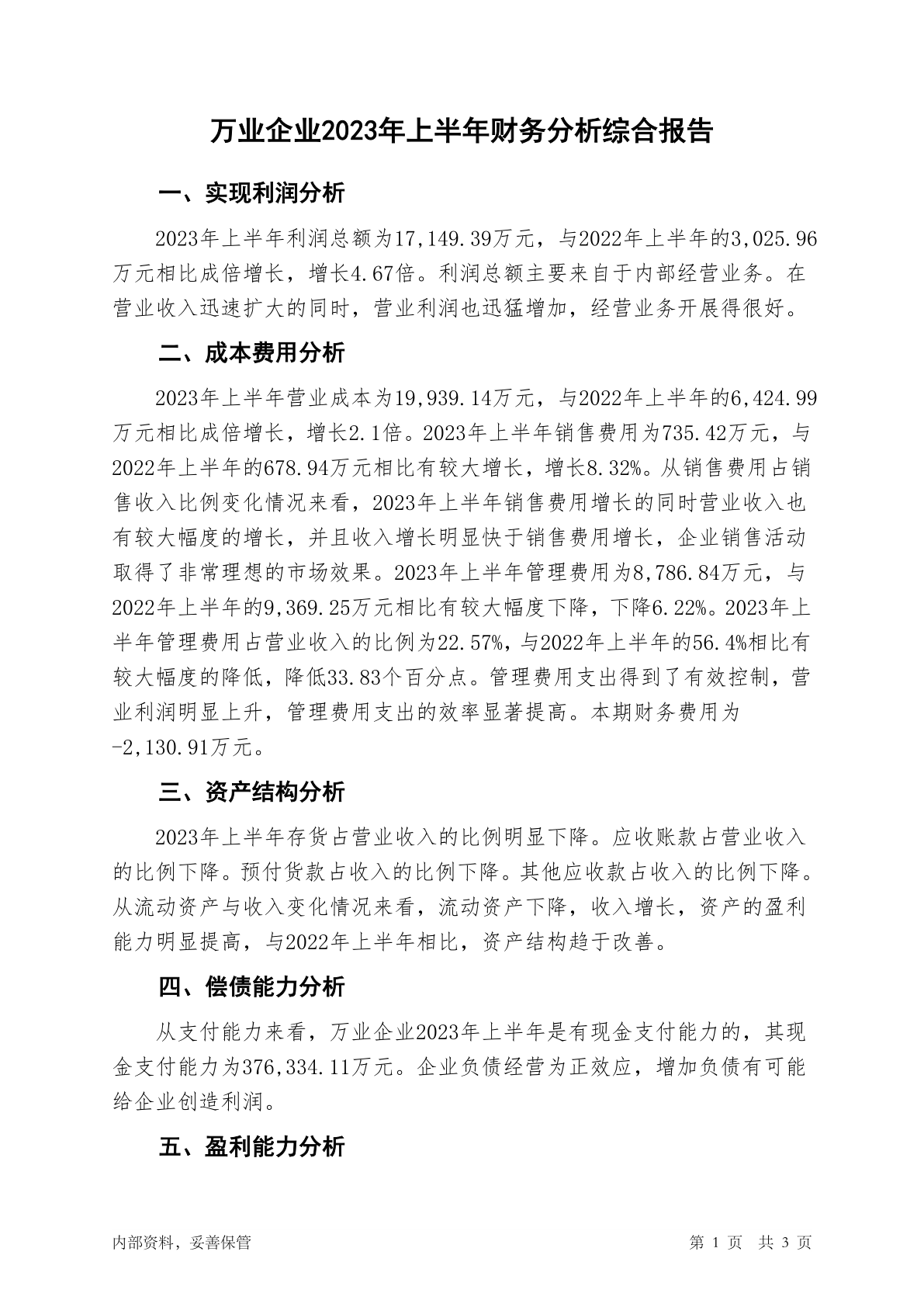 万业企业2023年上半年财务分析综合报告

一、实现利润分析

2023年上半年利润总额为17,149.39万元，与2022年上半年的3,025.96万元相比成倍增长，增长4.67倍。利润总额主要来自于内部经营业务。在营业收入迅速扩大的同时，营业利润也迅猛增加，经营业务开展得很好。

二、成本费用分析

2023年上半年营业成本为19,939.14万元，与2022年上半年的6,424.99万元相比成倍增长，增长2.1倍。2023年上半年销售费用为735.42万元，与2022年上半年的678.94万元相比有较大增长，增长8.32%。从销售费用占销售收入比例变化情况来看，2023年上半年销售费用增长的同时营业收入也有较大幅度的增长，并且收入增长明显快于销售费用增长，企业销售活动取得了非常理想的市场效果。2023年上半年管理费用为8,786.84万元，与2022年上半年的9,369.25万元相比有较大幅度下降，下降6.22%。2023年上半年管理费用占营业收入的比例为22.57%，与2022年上半年的56.4%相比有较大幅度的降低，降低33.83个百分点。管理费用支出得到了有效控制，营业利润明显上升，管理费用支出的效率显著提高。本期财务费用为-2,130.91万元。

三、资产结构分析

2023年上半年存货占营业收入的比例明显下降。应收账款占营业收入的比例下降。预付货款占收入的比例下降。其他应收款占收入的比例下降。从流动资产与收入变化情况来看，流动资产下降，收入增长，资产的盈利能力明显提高，与2022年上半年相比，资产结构趋于改善。

四、偿债能力分析

从支付能力来看，万业企业2023年上半年是有现金支付能力的，其现金支付能力为376,334.11万元。企业负债经营为正效应，增加负债有可能给企业创造利润。

五、盈利能力分析

内部资料，妥善保管

第 1 页 共 3 页